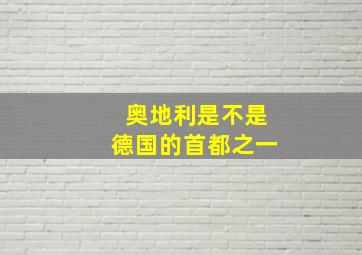 奥地利是不是
德国的首都之一